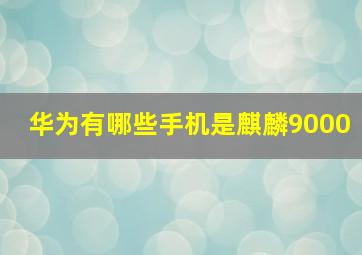 华为有哪些手机是麒麟9000